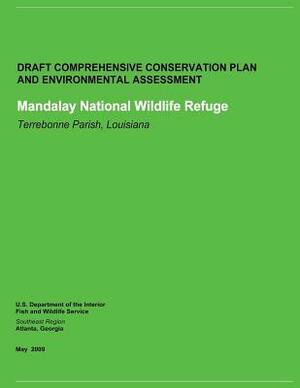 DRAFT COMPREHENSIVE CONSERVATION PLAN AND ENVIRONMENTAL ASSESSMENT

Mandalay National Wildlife Refuge

Terrebonne Parish, Louisiana

U.S. Department of the Interior
Fish and Wildlife Service
Southeast Region
Atlanta, Georgia

May 2009